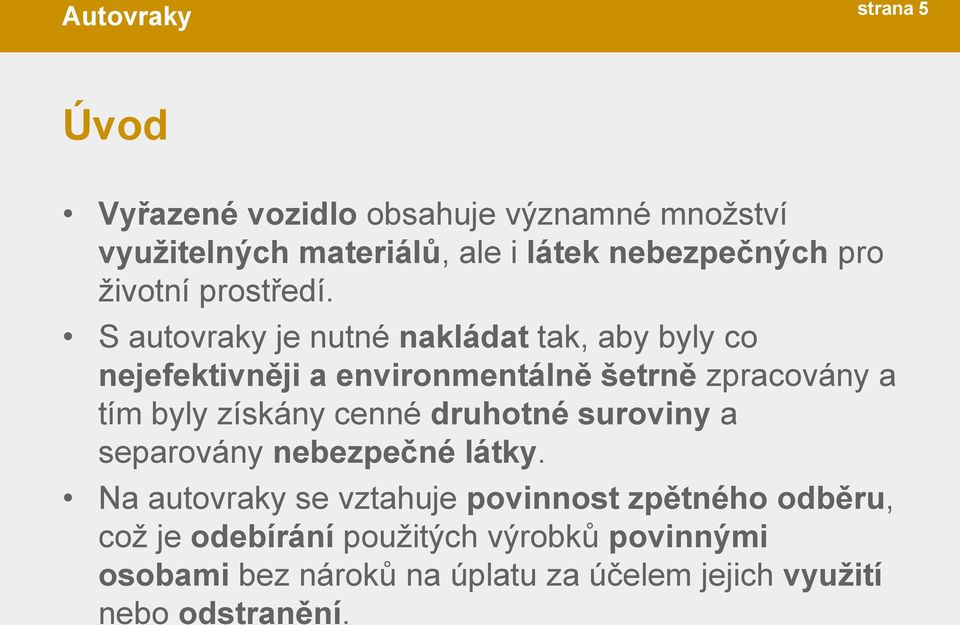 Autovraky

strana 5

Úvod

• Vyřazené vozidlo obsahuje významné množství využitelných materiálů, ale i látek nebezpečných pro životní prostředí.

• S autovraky je nutné nakládat tak, aby byly co nejefektivněji a environmentálně šetrně zpracovány a tím byly získány cenné druhotné suroviny a separovány nebezpečné látky.

• Na autovraky se vztahuje povinnost zpětného odběru, což je odebírání použitých výrobků povinnými osobami bez nároků na úplatu za účelem jejich využití nebo odstranění.